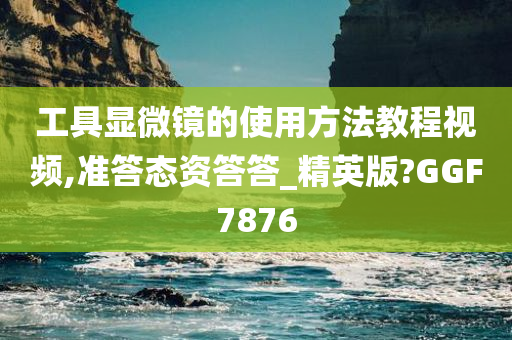 工具显微镜的使用方法教程视频,准答态资答答_精英版?GGF7876